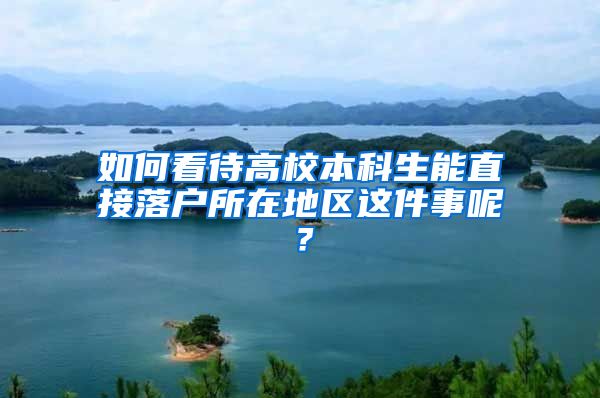 如何看待高校本科生能直接落户所在地区这件事呢？